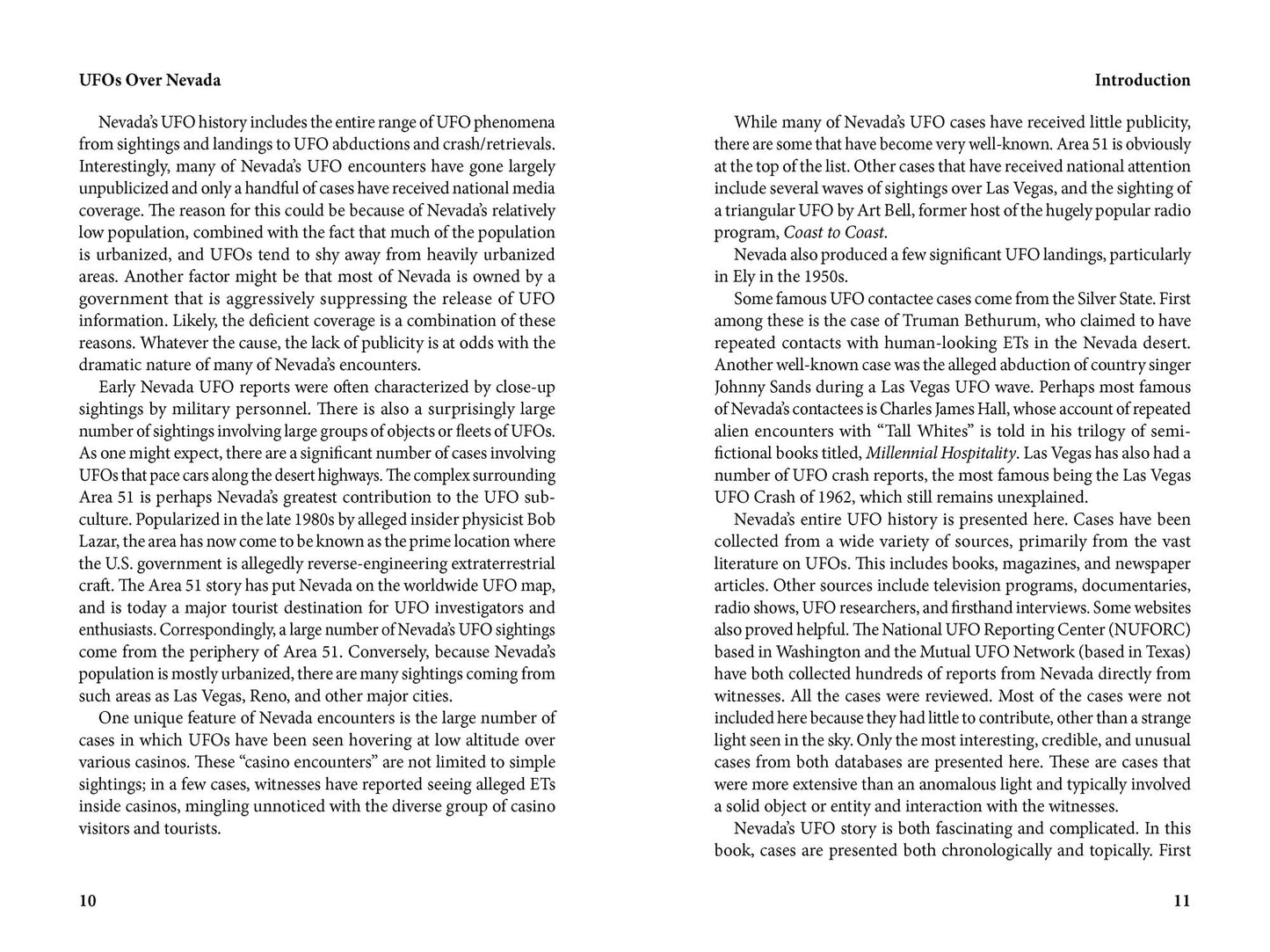 UFOs Over Nevada

Nevada's UFO history includes the entire range of UFO phenomena from sightings and landings to UFO abductions and crash/retrievals. Interestingly, many of Nevada's UFO encounters have gone largely unpublicized and only a handful of cases have received national media coverage. The reason for this could be because of Nevada's relatively low population, combined with the fact that much of the population is urbanized, and UFOs tend to shy away from heavily urbanized areas. Another factor might be that most of Nevada is owned by a government that is aggressively suppressing the release of UFO information. Likely, the deficient coverage is a combination of these reasons. Whatever the cause, the lack of publicity is at odds with the dramatic nature of many of Nevada's encounters.

Early Nevada UFO reports were often characterized by close-up sightings by military personnel. There is also a surprisingly large number of sightings involving large groups of objects or fleets of UFOs. As one might expect, there are a significant number of cases involving UFOs that pace cars along the desert highways. The complex surrounding Area 51 is perhaps Nevada's greatest contribution to the UFO subculture. Popularized in the late 1980s by alleged insider physicist Bob Lazar, the area has now come to be known as the prime location where the U.S. government is allegedly reverse-engineering extraterrestrial craft. The Area 51 story has put Nevada on the worldwide UFO map, and is today a major tourist destination for UFO investigators and enthusiasts. Correspondingly, a large number of Nevada's UFO sightings come from the periphery of Area 51. Conversely, because Nevada's population is mostly urbanized, there are many sightings coming from such areas as Las Vegas, Reno, and other major cities.

One unique feature of Nevada encounters is the large number of cases in which UFOs have been seen hovering at low altitude over various casinos. These "casino encounters" are not limited to simple sightings; in a few cases, witnesses have reported seeing alleged ETs inside casinos, mingling unnoticed with the diverse group of casino visitors and tourists.

10

Introduction

While many of Nevada's UFO cases have received little publicity, there are some that have become very well-known. Area 51 is obviously at the top of the list. Other cases that have received national attention include several waves of sightings over Las Vegas, and the sighting of a triangular UFO by Art Bell, former host of the hugely popular radio program, Coast to Coast.

Nevada also produced a few significant UFO landings, particularly in Ely in the 1950s.

Some famous UFO contactee cases come from the Silver State. First among these is the case of Truman Bethurum, who claimed to have repeated contacts with human-looking ETs in the Nevada desert. Another well-known case was the alleged abduction of country singer Johnny Sands during a Las Vegas UFO wave. Perhaps most famous of Nevada's contactees is Charles James Hall, whose account of repeated alien encounters with "Tall Whites" is told in his trilogy of semi-fictional books titled, Millennial Hospitality. Las Vegas has also had a number of UFO crash reports, the most famous being the Las Vegas UFO Crash of 1962, which still remains unexplained.

Nevada's entire UFO history is presented here. Cases have been collected from a wide variety of sources, primarily from the vast literature on UFOs. This includes books, magazines, and newspaper articles. Other sources include television programs, documentaries, radio shows, UFO researchers, and firsthand interviews. Some websites also proved helpful. The National UFO Reporting Center (NUFORC) based in Washington and the Mutual UFO Network (based in Texas) have both collected hundreds of reports from Nevada directly from witnesses. All the cases were reviewed. Most of the cases were not included here because they had little to contribute, other than a strange light seen in the sky. Only the most interesting, credible, and unusual cases from both databases are presented here. These are cases that were more extensive than an anomalous light and typically involved a solid object or entity and interaction with the witnesses.

Nevada's UFO story is both fascinating and complicated. In this book, cases are presented both chronologically and topically. First

11